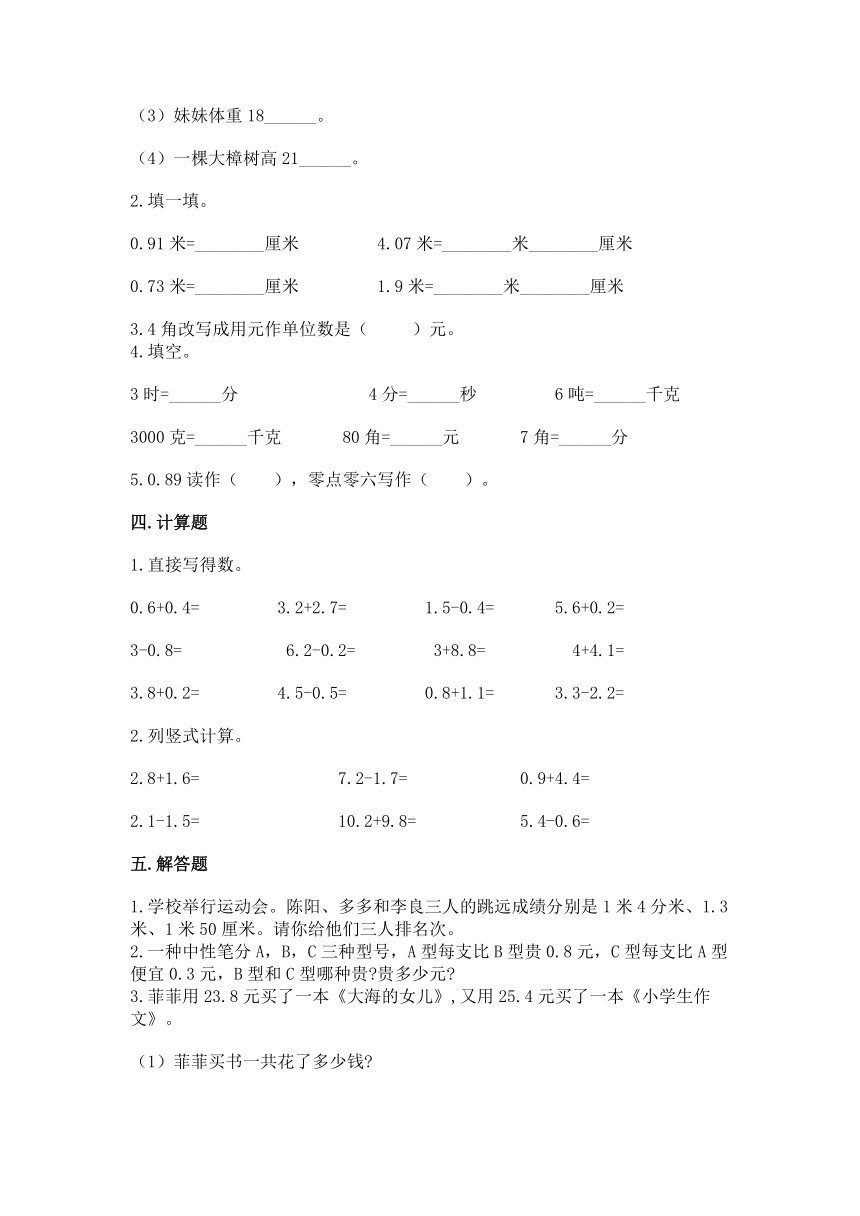 （3）妹妹体重 18______。

（4）一棵大樟树高 21______。

2.填一填。

0.91 米=________厘米　　　4.07 米=________米________厘米

0.73 米=________厘米　　　1.9 米=________米________厘米

3.4 角改写成用元作单位数是（　　）元。
4.填空。

3 时=______分　　　4 分=______秒　　　6 吨=______千克

3000 克=______千克　　　80 角=______元　　　7 角=______分

5.0.89 读作（　　），零点零六写作（　　）。

四.计算题

1.直接写得数。

0.6+0.4=　　　3.2+2.7=　　　1.5-0.4=　　　5.6+0.2=

3-0.8=　　　6.2-0.2=　　　3+8.8=　　　4+4.1=

3.8+0.2=　　　4.5-0.5=　　　0.8+1.1=　　　3.3-2.2=

2.列竖式计算。

2.8+1.6=　　　7.2-1.7=　　　0.9+4.4=

2.1-1.5=　　　10.2+9.8=　　　5.4-0.6=

五.解答题

1.学校举行运动会。陈阳、多多和李良三人的跳远成绩分别是 1 米 4 分米、1.3 米、1 米 50 厘米。请你给他们三人排名次。
2.一种中性笔分 A，B，C 三种型号，A 型每支比 B 型贵 0.8 元，C 型每支比 A 型便宜 0.3 元，B 型和 C 型哪种贵?贵多少元?
3.菲菲用 23.8 元买了一本《大海的女儿》,又用 25.4 元买了一本《小学生作文》。

（1）菲菲买书一共花了多少钱?